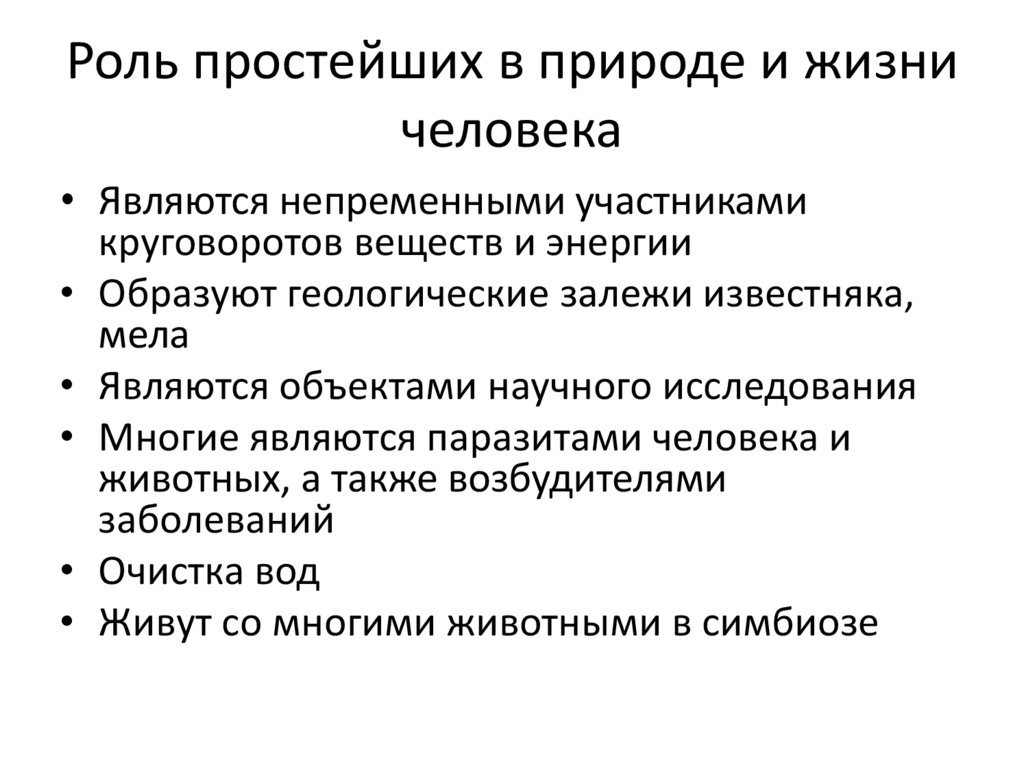 Роль простейших в природе и жизни человека

• Являются непременными участниками круговоротов веществ и энергии
• Образуют геологические залежи известняка, мела
• Являются объектами научного исследования
• Многие являются паразитами человека и животных, а также возбудителями заболеваний
• Очистка вод
• Живут со многими животными в симбиозе